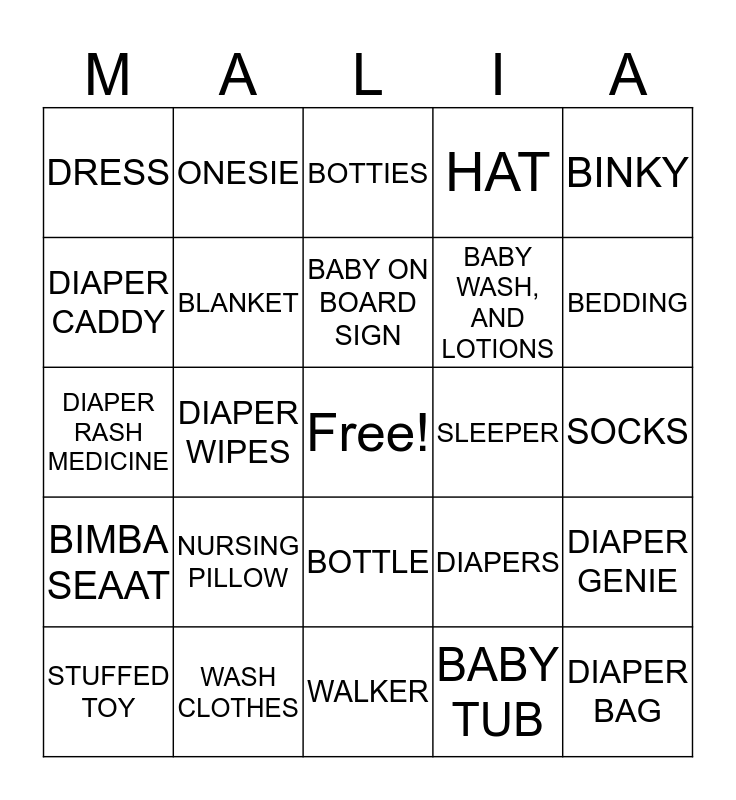 | M | A | L | I | A |
|---|---|---|---|---|
| DRESS | ONESIE | BOTTIES | HAT | BINKY |
| DIAPER CADDY | BLANKET | BABY ON BOARD SIGN | BABY WASH, AND LOTIONS | BEDDING |
| DIAPER RASH MEDICINE | DIAPER WIPES | Free! | SLEEPER | SOCKS |
| BIMBA SEAAT | NURSING PILLOW | BOTTLE | DIAPERS | DIAPER GENIE |
| STUFFED TOY | WASH CLOTHES | WALKER | BABY TUB | DIAPER BAG |